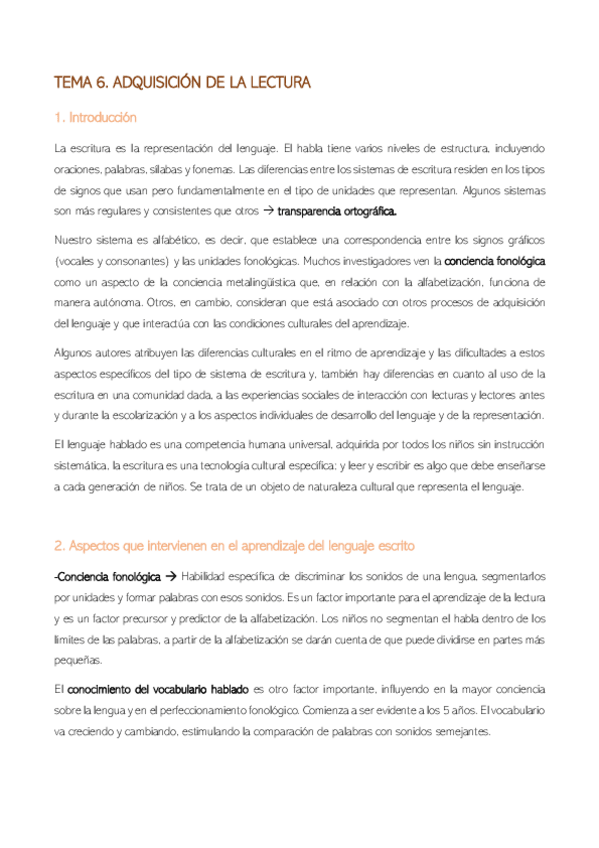 TEMA 6. ADQUISICIÓN DE LA LECTURA

1. Introducción

La escritura es la representación del lenguaje. El habla tiene varios niveles de estructura, incluyendo oraciones, palabras, sílabas y fonemas. Las diferencias entre los sistemas de escritura residen en los tipos de signos que usan pero fundamentalmente en el tipo de unidades que representan. Algunos sistemas son más regulares y consistentes que otros → transparencia ortográfica.

Nuestro sistema es alfabético, es decir, que establece una correspondencia entre los signos gráficos (vocales y consonantes) y las unidades fonológicas. Muchos investigadores ven la conciencia fonológica como un aspecto de la conciencia metalingüística que, en relación con la alfabetización, funciona de manera autónoma. Otros, en cambio, consideran que está asociado con otros procesos de adquisición del lenguaje y que interactúa con las condiciones culturales del aprendizaje.

Algunos autores atribuyen las diferencias culturales en el ritmo de aprendizaje y las dificultades a estos aspectos específicos del tipo de sistema de escritura y, también hay diferencias en cuanto al uso de la escritura en una comunidad dada, a las experiencias sociales de interacción con lecturas y lectores antes y durante la escolarización y a los aspectos individuales de desarrollo del lenguaje y de la representación.

El lenguaje hablado es una competencia humana universal, adquirida por todos los niños sin instrucción sistemática, la escritura es una tecnología cultural específica; y leer y escribir es algo que debe enseñarse a cada generación de niños. Se trata de un objeto de naturaleza cultural que representa el lenguaje.

2. Aspectos que intervienen en el aprendizaje del lenguaje escrito

-Conciencia fonológica → Habilidad específica de discriminar los sonidos de una lengua, segmentarlos por unidades y formar palabras con esos sonidos. Es un factor importante para el aprendizaje de la lectura y es un factor precursor y predictor de la alfabetización. Los niños no segmentan el habla dentro de los límites de las palabras, a partir de la alfabetización se darán cuenta de que puede dividirse en partes más pequeñas.

El conocimiento del vocabulario hablado es otro factor importante, influyendo en la mayor conciencia sobre la lengua y en el perfeccionamiento fonológico. Comienza a ser evidente a los 5 años. El vocabulario va creciendo y cambiando, estimulando la comparación de palabras con sonidos semejantes.